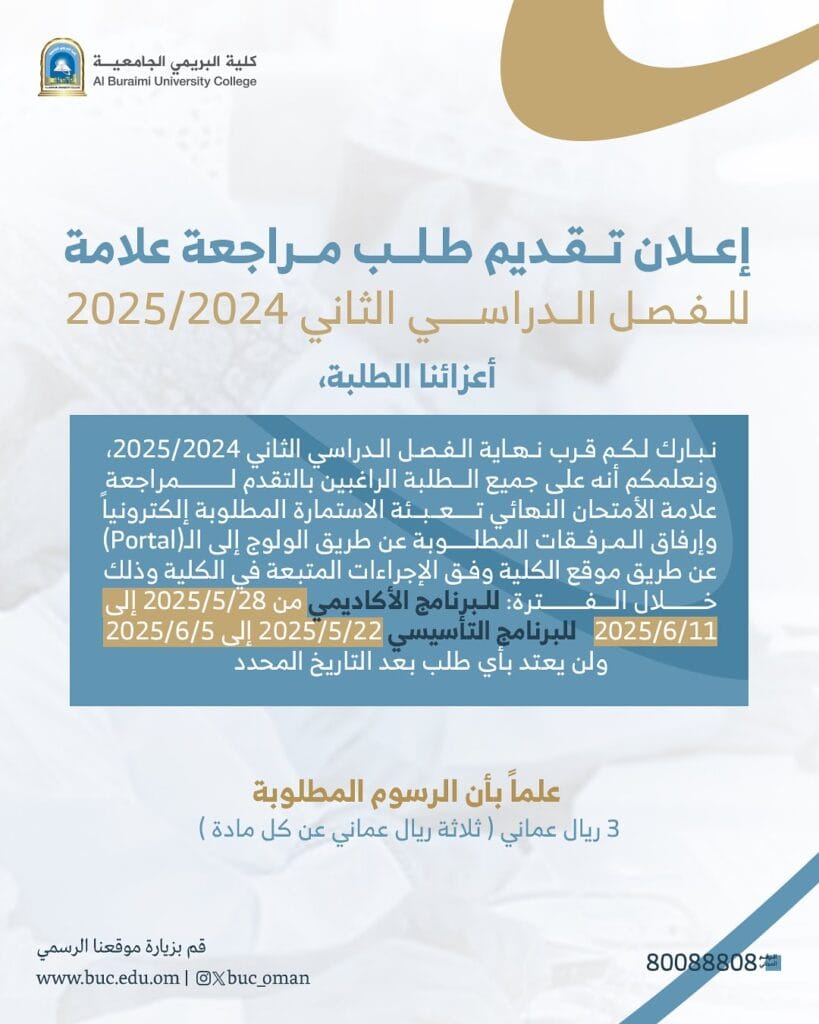 كلية البريمي الجامعية
Al Buraimi University College

إعلان تقديم طلب مراجعة علامة
للفصل الدراسي الثاني 2025/2024

أعزائنا الطلبة،

نبارك لكم قرب نهاية الفصل الدراسي الثاني 2025/2024، ونعلمكم أنه على جميع الطلبة الراغبين بالتقدم لمراجعة علامة الأمتحان النهائي تعبئة الاستمارة المطلوبة إلكترونياً وإرفاق المرفقات المطلوبة عن طريق الولوج إلى الـ(Portal) عن طريق موقع الكلية وفق الإجراءات المتبعة في الكلية وذلك خلال الفترة: للبرنامج الأكاديمي من 2025/5/28 إلى 2025/6/11 للبرنامج التأسيسي 2025/5/22 إلى 2025/6/5 ولن يعتد بأي طلب بعد التاريخ المحدد

علماً بأن الرسوم المطلوبة
3 ريال عماني ( ثلاثة ريال عماني عن كل مادة )

قم بزيارة موقعنا الرسمي
www.buc.edu.om | buc_oman

80088808